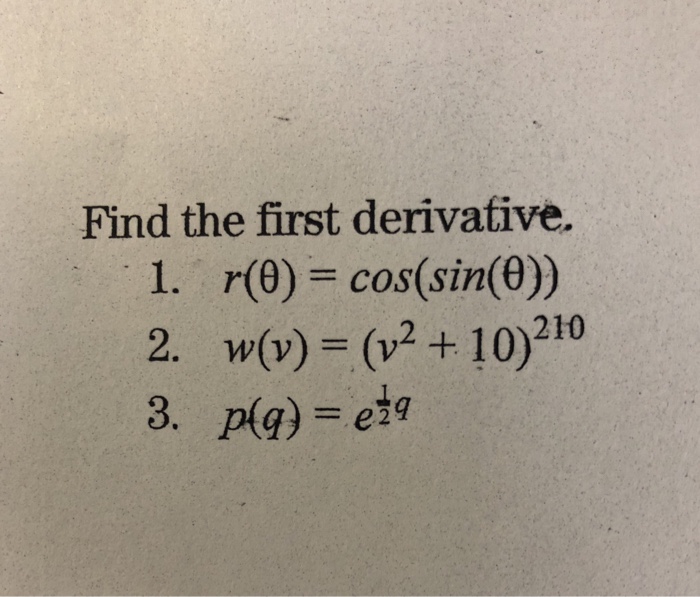 Find the first derivative.

1. $r(\theta) = cos(sin(\theta))$

2. $w(v) = (v^2 + 10)^{210}$

3. $p(q) = e^{\frac{1}{2}q}$